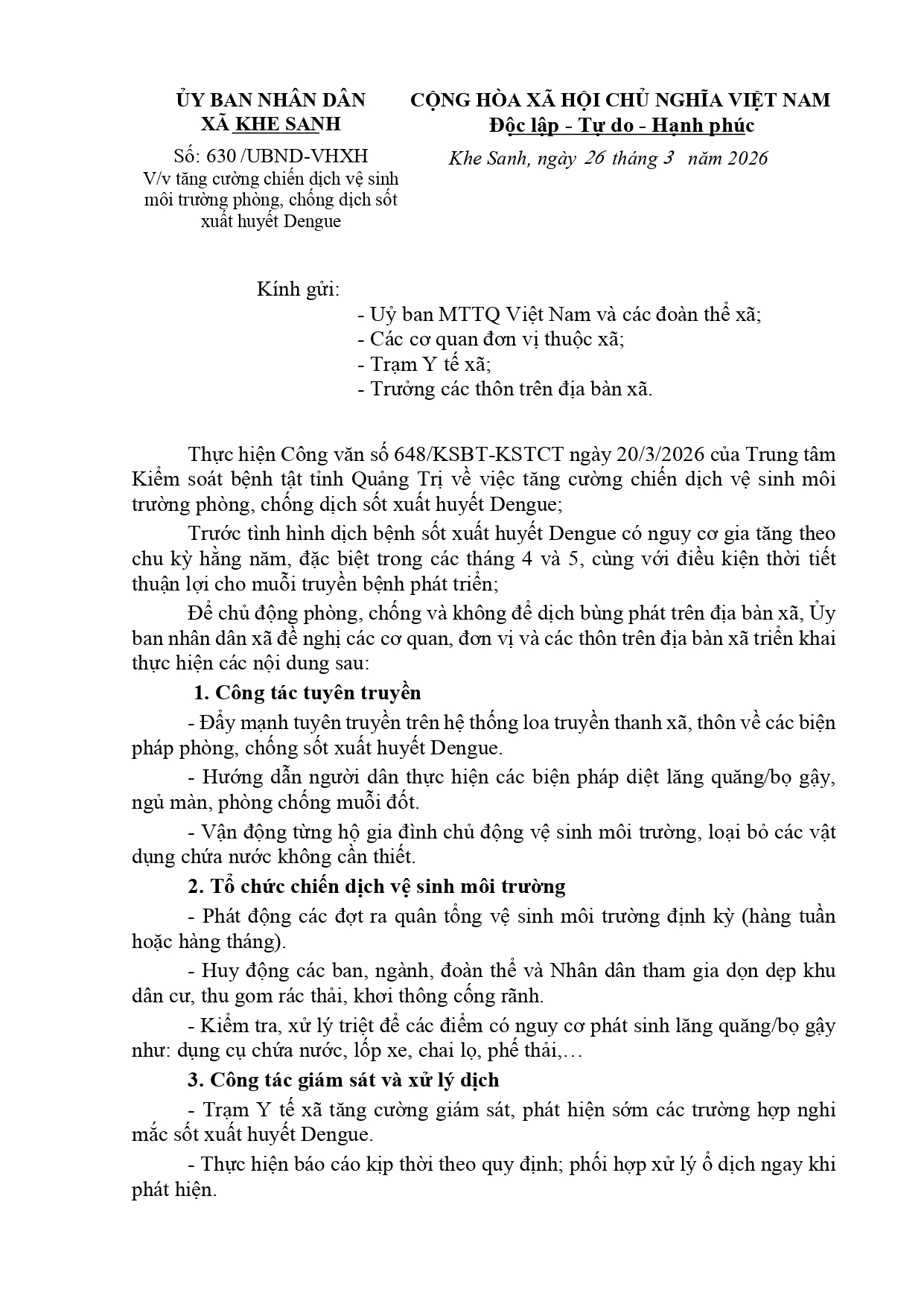 ỦY BAN NHÂN DÂN
XÃ KHE SANH

Số: 630 /UBND-VHXH
V/v tăng cường chiến dịch vệ sinh môi trường phòng, chống dịch sốt xuất huyết Dengue

CỘNG HÒA XÃ HỘI CHỦ NGHĨA VIỆT NAM
Độc lập - Tự do - Hạnh phúc

Khe Sanh, ngày 26 tháng 3 năm 2026

Kính gửi:
- Uỷ ban MTTQ Việt Nam và các đoàn thể xã;
- Các cơ quan đơn vị thuộc xã;
- Trạm Y tế xã;
- Trưởng các thôn trên địa bàn xã.

Thực hiện Công văn số 648/KSBT-KSTCT ngày 20/3/2026 của Trung tâm Kiểm soát bệnh tật tỉnh Quảng Trị về việc tăng cường chiến dịch vệ sinh môi trường phòng, chống dịch sốt xuất huyết Dengue;

Trước tình hình dịch bệnh sốt xuất huyết Dengue có nguy cơ gia tăng theo chu kỳ hằng năm, đặc biệt trong các tháng 4 và 5, cùng với điều kiện thời tiết thuận lợi cho muỗi truyền bệnh phát triển;

Để chủ động phòng, chống và không để dịch bùng phát trên địa bàn xã, Ủy ban nhân dân xã đề nghị các cơ quan, đơn vị và các thôn trên địa bàn xã triển khai thực hiện các nội dung sau:

1. Công tác tuyên truyền

- Đẩy mạnh tuyên truyền trên hệ thống loa truyền thanh xã, thôn về các biện pháp phòng, chống sốt xuất huyết Dengue.

- Hướng dẫn người dân thực hiện các biện pháp diệt lăng quăng/bọ gậy, ngủ màn, phòng chống muỗi đốt.

- Vận động từng hộ gia đình chủ động vệ sinh môi trường, loại bỏ các vật dụng chứa nước không cần thiết.

2. Tổ chức chiến dịch vệ sinh môi trường

- Phát động các đợt ra quân tổng vệ sinh môi trường định kỳ (hàng tuần hoặc hàng tháng).

- Huy động các ban, ngành, đoàn thể và Nhân dân tham gia dọn dẹp khu dân cư, thu gom rác thải, khơi thông cống rãnh.

- Kiểm tra, xử lý triệt để các điểm có nguy cơ phát sinh lăng quăng/bọ gậy như: dụng cụ chứa nước, lốp xe, chai lọ, phế thải,…

3. Công tác giám sát và xử lý dịch

- Trạm Y tế xã tăng cường giám sát, phát hiện sớm các trường hợp nghi mắc sốt xuất huyết Dengue.

- Thực hiện báo cáo kịp thời theo quy định; phối hợp xử lý ổ dịch ngay khi phát hiện.